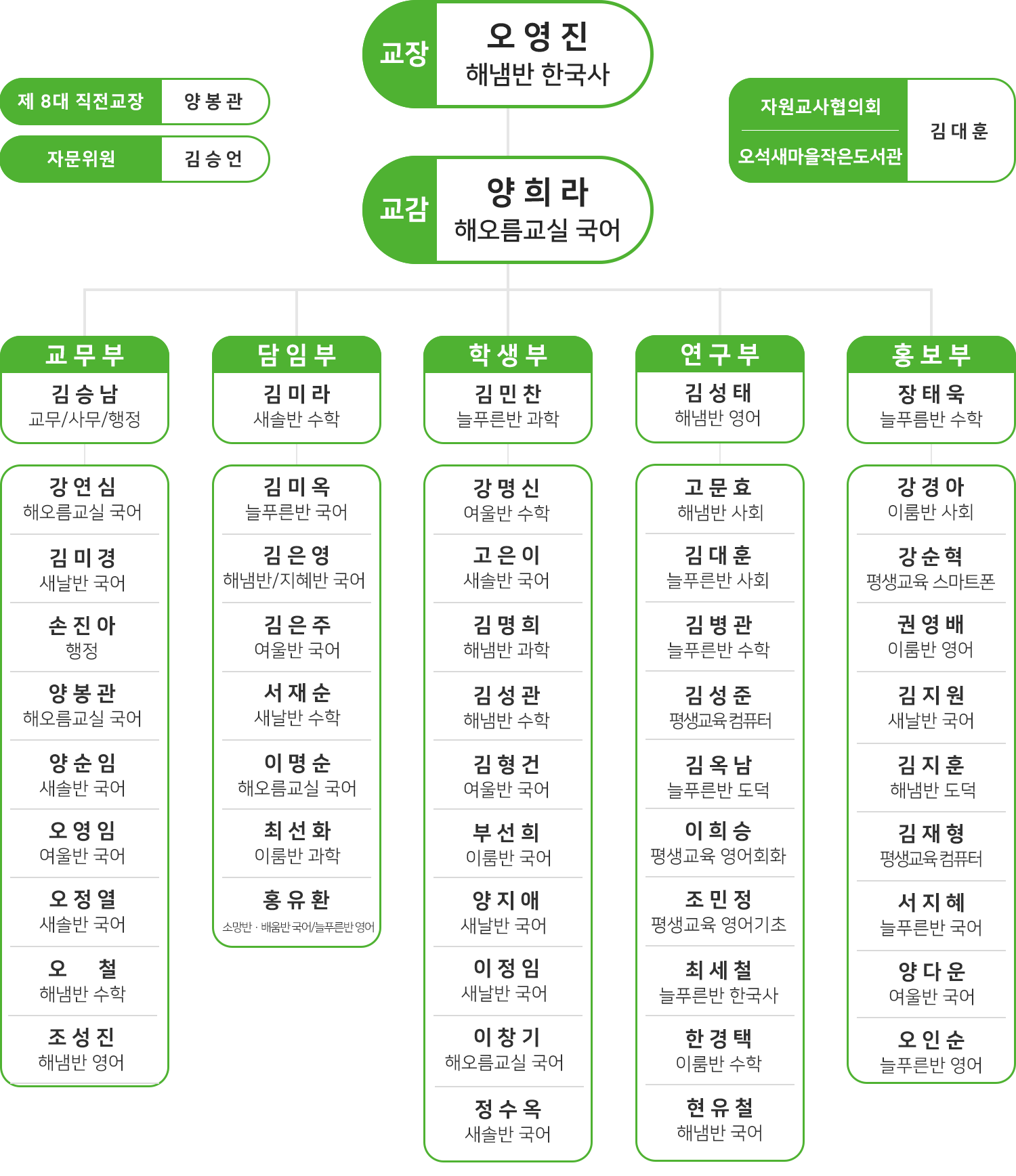 교장 오 영 진
해냄반 한국사

제 8대 직전교장 양 봉 관

자문위원 김 승 언

자원교사협의회
오석새마을작은도서관
김 대 훈

교감 양 희 라
해오름교실 국어

교 무 부
김 승 남
교무/사무/행정

강 연 심
해오름교실 국어

김 미 경
새날반 국어

손 진 아
행정

양 봉 관
해오름교실 국어

양 순 임
새솔반 국어

오 영 임
여울반 국어

오 정 열
새솔반 국어

오 철
해냄반 수학

조 성 진
해냄반 영어

담 임 부
김 미 라
새솔반 수학

김 미 옥
늘푸른반 국어

김 은 영
해냄반/지혜반 국어

김 은 주
여울반 국어

서 재 순
새날반 수학

이 명 순
해오름교실 국어

최 선 화
이룸반 과학

홍 유 환
소망반 · 배움반 국어/늘푸른반 영어

학 생 부
김 민 찬
늘푸른반 과학

강 명 신
여울반 수학

고 은 이
새솔반 국어

김 명 희
해냄반 과학

김 성 관
해냄반 수학

김 형 건
여울반 국어

부 선 희
이룸반 국어

양 지 애
새날반 국어

이 정 임
새날반 국어

이 창 기
해오름교실 국어

정 수 옥
새솔반 국어

연 구 부
김 성 태
해냄반 영어

고 문 효
해냄반 사회

김 대 훈
늘푸른반 사회

김 병 관
늘푸른반 수학

김 성 준
평생교육 컴퓨터

김 옥 남
늘푸른반 도덕

이 희 승
평생교육 영어회화

조 민 정
평생교육 영어기초

최 세 철
늘푸른반 한국사

한 경 택
이룸반 수학

현 유 철
해냄반 국어

홍 보 부
장 태 욱
늘푸름반 수학

강 경 아
이룸반 사회

강 순 혁
평생교육 스마트폰

권 영 배
이룸반 영어

김 지 원
새날반 국어

김 지 훈
해냄반 도덕

김 재 형
평생교육 컴퓨터

서 지 혜
늘푸른반 국어

양 다 운
여울반 국어

오 인 순
늘푸른반 영어